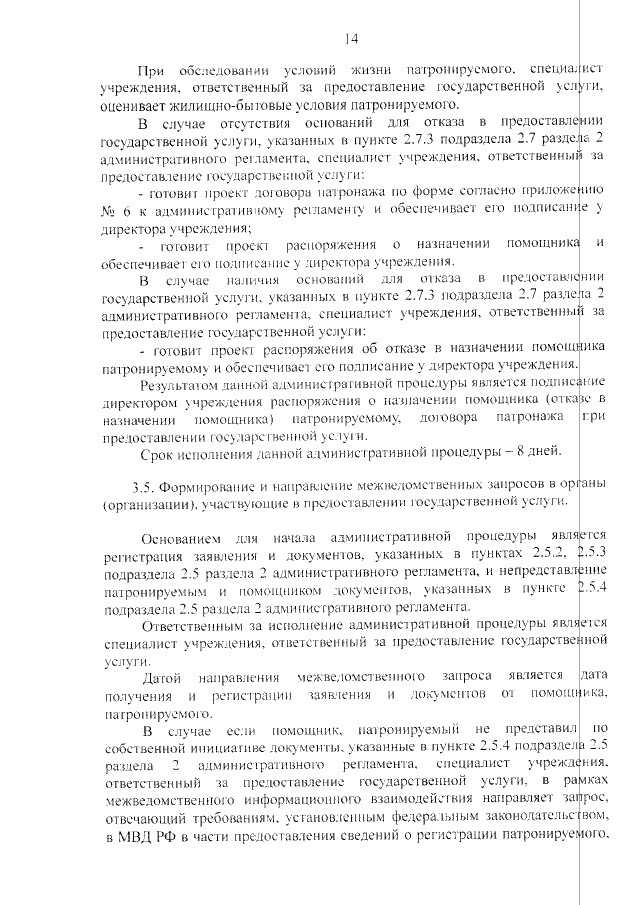 14

При обследовании условий жизни патронируемого, специалист учреждения, ответственный за предоставление государственной услуги, оценивает жилищно-бытовые условия патронируемого.

В случае отсутствия оснований для отказа в предоставлении государственной услуги, указанных в пункте 2.7.3 подраздела 2.7 раздела 2 административного регламента, специалист учреждения, ответственный за предоставление государственной услуги:

- готовит проект договора патронажа по форме согласно приложению № 6 к административному регламенту и обеспечивает его подписание у директора учреждения;

- готовит проект распоряжения о назначении помощника и обеспечивает его подписание у директора учреждения.

В случае наличия оснований для отказа в предоставлении государственной услуги, указанных в пункте 2.7.3 подраздела 2.7 раздела 2 административного регламента, специалист учреждения, ответственный за предоставление государственной услуги:

- готовит проект распоряжения об отказе в назначении помощника патронируемому и обеспечивает его подписание у директора учреждения.

Результатом данной административной процедуры является подписание директором учреждения распоряжения о назначении помощника (отказе в назначении помощника) патронируемому, договора патронажа при предоставлении государственной услуги.

Срок исполнения данной административной процедуры – 8 дней.

3.5. Формирование и направление межведомственных запросов в органы (организации), участвующие в предоставлении государственной услуги.

Основанием для начала административной процедуры является регистрация заявления и документов, указанных в пунктах 2.5.2, 2.5.3 подраздела 2.5 раздела 2 административного регламента, и непредставление патронируемым и помощником документов, указанных в пункте 2.5.4 подраздела 2.5 раздела 2 административного регламента.

Ответственным за исполнение административной процедуры является специалист учреждения, ответственный за предоставление государственной услуги.

Датой направления межведомственного запроса является дата получения и регистрации заявления и документов от помощника, патронируемого.

В случае если помощник, патронируемый не представил по собственной инициативе документы, указанные в пункте 2.5.4 подраздела 2.5 раздела 2 административного регламента, специалист учреждения, ответственный за предоставление государственной услуги, в рамках межведомственного информационного взаимодействия направляет запрос, отвечающий требованиям, установленным федеральным законодательством, в МВД РФ в части предоставления сведений о регистрации патронируемого,